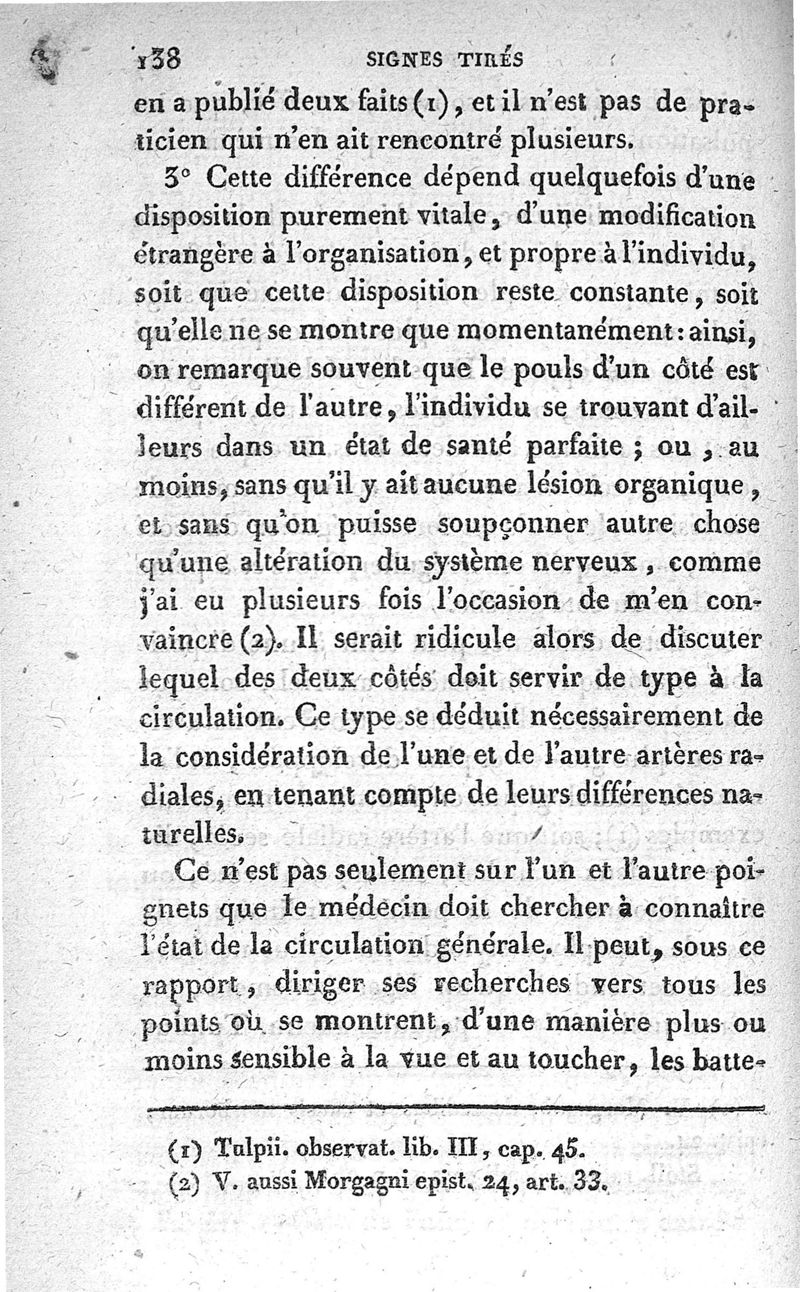 138 SIGNES TIRÉS

en a publié deux faits (1), et il n'est pas de praticien qui n'en ait rencontré plusieurs.

3° Cette différence dépend quelquefois d'une disposition purement vitale, d'une modification étrangère à l'organisation, et propre à l'individu, soit que cette disposition reste constante, soit qu'elle ne se montre que momentanément : ainsi, on remarque souvent que le pouls d'un côté est différent de l'autre, l'individu se trouvant d'ailleurs dans un état de santé parfaite ; ou, au moins, sans qu'il y ait aucune lésion organique, et sans qu'on puisse soupçonner autre chose qu'une altération du système nerveux, comme j'ai eu plusieurs fois l'occasion de m'en convaincre (2). Il serait ridicule alors de discuter lequel des deux côtés doit servir de type à la circulation. Ce type se déduit nécessairement de la considération de l'une et de l'autre artères radiales, en tenant compte de leurs différences naturelles.

Ce n'est pas seulement sur l'un et l'autre poignets que le médecin doit chercher à connaître l'état de la circulation générale. Il peut, sous ce rapport, diriger ses recherches vers tous les points où se montrent, d'une manière plus ou moins sensible à la vue et au toucher, les batte-

(1) Tulpii. observat. lib. III, cap. 45.
(2) V. aussi Morgagni epist. 24, art. 33.